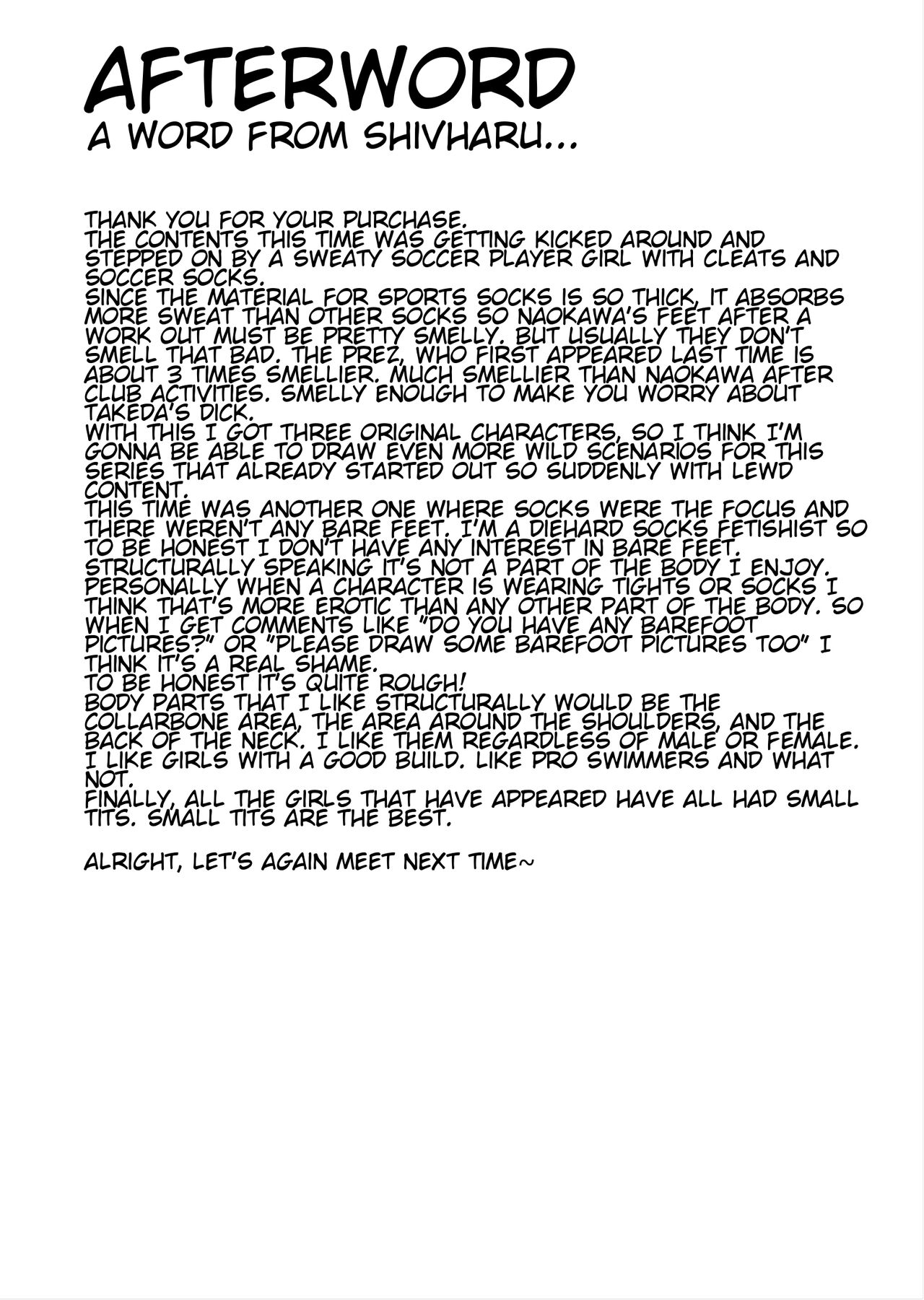 AFTERWORD
A WORD FROM SHIVHARU...

THANK YOU FOR YOUR PURCHASE.
THE CONTENTS THIS TIME WAS GETTING KICKED AROUND AND STEPPED ON BY A SWEATY SOCCER PLAYER GIRL WITH CLEATS AND SOCCER SOCKS.
SINCE THE MATERIAL FOR SPORTS SOCKS IS SO THICK, IT ABSORBS MORE SWEAT THAN OTHER SOCKS SO NAOKAWA'S FEET AFTER A WORK OUT MUST BE PRETTY SMELLY. BUT USUALLY THEY DON'T SMELL THAT BAD. THE PREZ, WHO FIRST APPEARED LAST TIME IS ABOUT 3 TIMES SMELLIER. MUCH SMELLIER THAN NAOKAWA AFTER CLUB ACTIVITIES. SMELLY ENOUGH TO MAKE YOU WORRY ABOUT TAKEDA'S DICK.
WITH THIS I GOT THREE ORIGINAL CHARACTERS, SO I THINK I'M GONNA BE ABLE TO DRAW EVEN MORE WILD SCENARIOS FOR THIS SERIES THAT ALREADY STARTED OUT SO SUDDENLY WITH LEWD CONTENT.
THIS TIME WAS ANOTHER ONE WHERE SOCKS WERE THE FOCUS AND THERE WEREN'T ANY BARE FEET. I'M A DIEHARD SOCKS FETISHIST SO TO BE HONEST I DON'T HAVE ANY INTEREST IN BARE FEET. STRUCTURALLY SPEAKING IT'S NOT A PART OF THE BODY I ENJOY. PERSONALLY WHEN A CHARACTER IS WEARING TIGHTS OR SOCKS I THINK THAT'S MORE EROTIC THAN ANY OTHER PART OF THE BODY. SO WHEN I GET COMMENTS LIKE "DO YOU HAVE ANY BAREFOOT PICTURES?" OR "PLEASE DRAW SOME BAREFOOT PICTURES TOO" I THINK IT'S A REAL SHAME.
TO BE HONEST IT'S QUITE ROUGH!
BODY PARTS THAT I LIKE STRUCTURALLY WOULD BE THE COLLARBONE AREA, THE AREA AROUND THE SHOULDERS, AND THE BACK OF THE NECK. I LIKE THEM REGARDLESS OF MALE OR FEMALE.
I LIKE GIRLS WITH A GOOD BUILD. LIKE PRO SWIMMERS AND WHAT NOT.
FINALLY, ALL THE GIRLS THAT HAVE APPEARED HAVE ALL HAD SMALL TITS. SMALL TITS ARE THE BEST.

ALRIGHT, LET'S AGAIN MEET NEXT TIME~